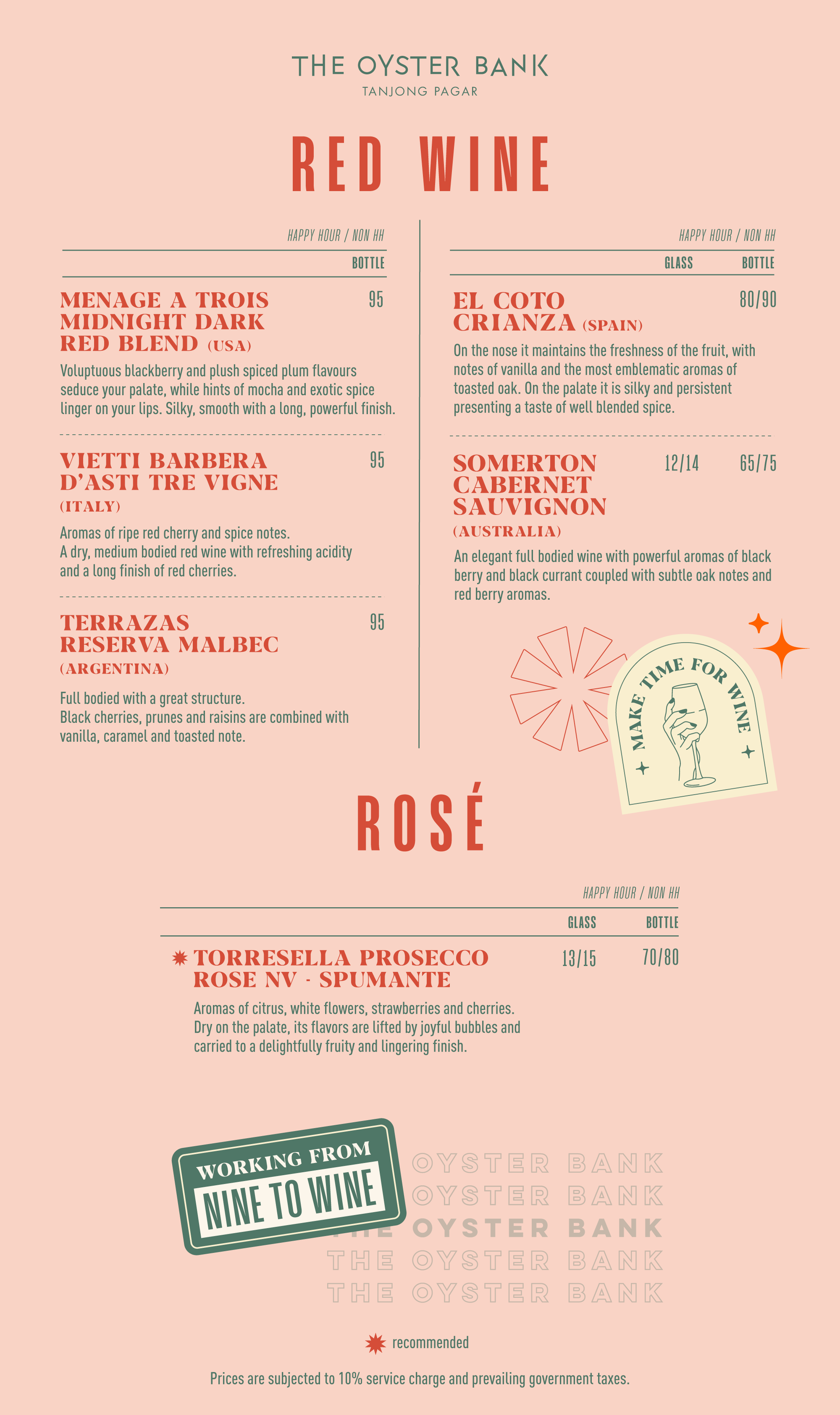 THE OYSTER BANK
TANJONG PAGAR

RED WINE

HAPPY HOUR / NON HH
BOTTLE

MENAGE A TROIS MIDNIGHT DARK RED BLEND (USA) 95

Voluptuous blackberry and plush spiced plum flavours seduce your palate, while hints of mocha and exotic spice linger on your lips. Silky, smooth with a long, powerful finish.

VIETTI BARBERA D'ASTI TRE VIGNE (ITALY) 95

Aromas of ripe red cherry and spice notes. A dry, medium bodied red wine with refreshing acidity and a long finish of red cherries.

TERRAZAS RESERVA MALBEC (ARGENTINA) 95

Full bodied with a great structure. Black cherries, prunes and raisins are combined with vanilla, caramel and toasted note.

HAPPY HOUR / NON HH
GLASS BOTTLE

EL COTO CRIANZA (SPAIN) 80/90

On the nose it maintains the freshness of the fruit, with notes of vanilla and the most emblematic aromas of toasted oak. On the palate it is silky and persistent presenting a taste of well blended spice.

SOMERTON CABERNET SAUVIGNON (AUSTRALIA) 12/14 65/75

An elegant full bodied wine with powerful aromas of black berry and black currant coupled with subtle oak notes and red berry aromas.

MAKE TIME FOR WINE

ROSÉ

HAPPY HOUR / NON HH
GLASS BOTTLE

TORRESELLA PROSECCO ROSE NV - SPUMANTE 13/15 70/80

Aromas of citrus, white flowers, strawberries and cherries. Dry on the palate, its flavors are lifted by joyful bubbles and carried to a delightfully fruity and lingering finish.

WORKING FROM
NINE TO WINE

OYSTER BANK
OYSTER BANK
THE OYSTER BANK
THE OYSTER BANK
THE OYSTER BANK

recommended

Prices are subjected to 10% service charge and prevailing government taxes.